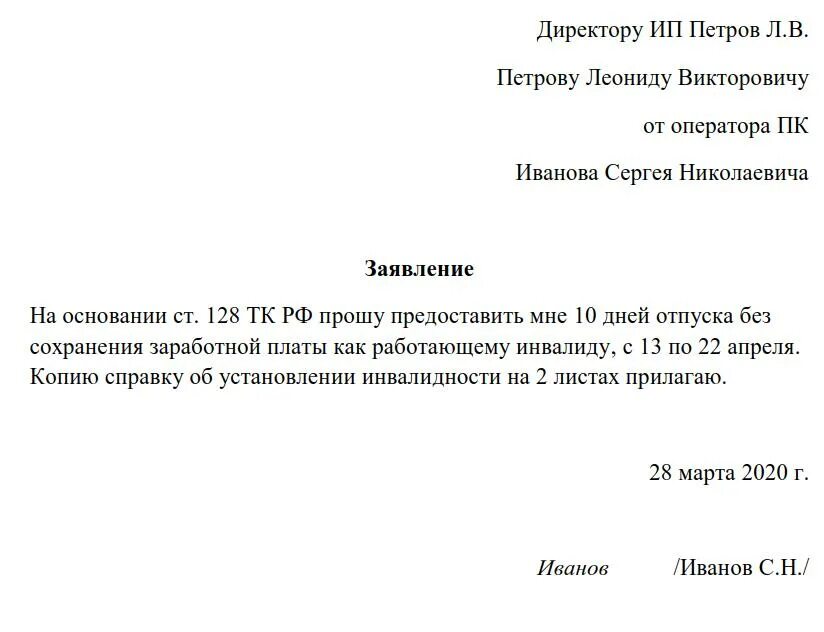 Директору ИП Петров Л.В.

Петрову Леониду Викторовичу

от оператора ПК

Иванова Сергея Николаевича

Заявление

На основании ст. 128 ТК РФ прошу предоставить мне 10 дней отпуска без сохранения заработной платы как работающему инвалиду, с 13 по 22 апреля. Копию справку об установлении инвалидности на 2 листах прилагаю.

28 марта 2020 г.

Иванов /Иванов С.Н./